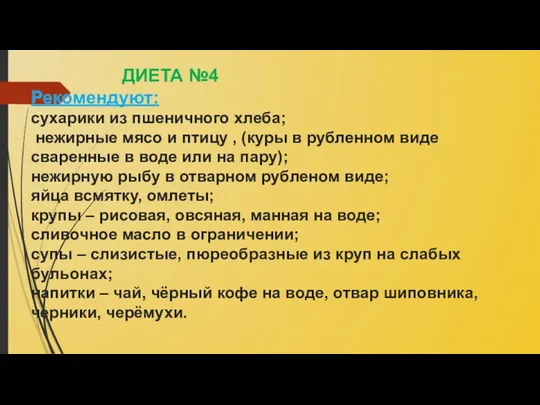 ДИЕТА №4
Рекомендуют:
сухарики из пшеничного хлеба;
нежирные мясо и птицу , (куры в рубленном виде сваренные в воде или на пару);
нежирную рыбу в отварном рубленом виде;
яйца всмятку, омлеты;
крупы – рисовая, овсяная, манная на воде;
сливочное масло в ограничении;
супы – слизистые, пюреобразные из круп на слабых бульонах;
напитки – чай, чёрный кофе на воде, отвар шиповника, черники, черёмухи.